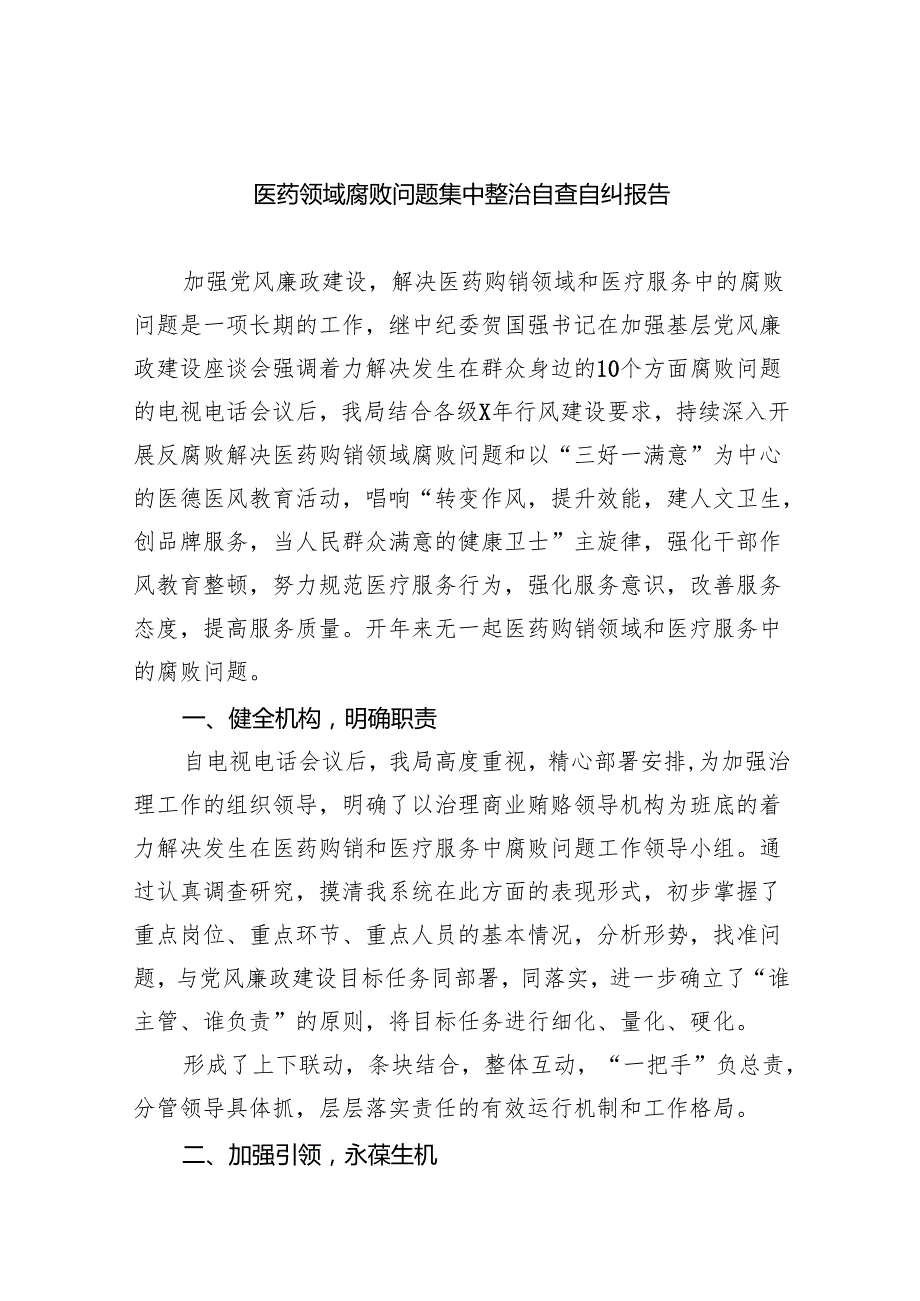 医药领域腐败问题集中整治自查自纠报告

加强党风廉政建设，解决医药购销领域和医疗服务中的腐败问题是一项长期的工作，继中纪委贺国强书记在加强基层党风廉政建设座谈会强调着力解决发生在群众身边的10个方面腐败问题的电视电话会议后，我局结合各级X年行风建设要求，持续深入开展反腐败解决医药购销领域腐败问题和以“三好一满意”为中心的医德医风教育活动，唱响“转变作风，提升效能，建人文卫生，创品牌服务，当人民群众满意的健康卫士”主旋律，强化干部作风教育整顿，努力规范医疗服务行为，强化服务意识，改善服务态度，提高服务质量。开年来无一起医药购销领域和医疗服务中的腐败问题。

一、健全机构，明确职责

自电视电话会议后，我局高度重视，精心部署安排，为加强治理工作的组织领导，明确了以治理商业贿赂领导机构为班底的着力解决发生在医药购销和医疗服务中腐败问题工作领导小组。通过认真调查研究，摸清我系统在此方面的表现形式，初步掌握了重点岗位、重点环节、重点人员的基本情况，分析形势，找准问题，与党风廉政建设目标任务同部署，同落实，进一步确立了“谁主管、谁负责”的原则，将目标任务进行细化、量化、硬化。

形成了上下联动，条块结合，整体互动，“一把手”负总责，分管领导具体抓，层层落实责任的有效运行机制和工作格局。

二、加强引领，永葆生机